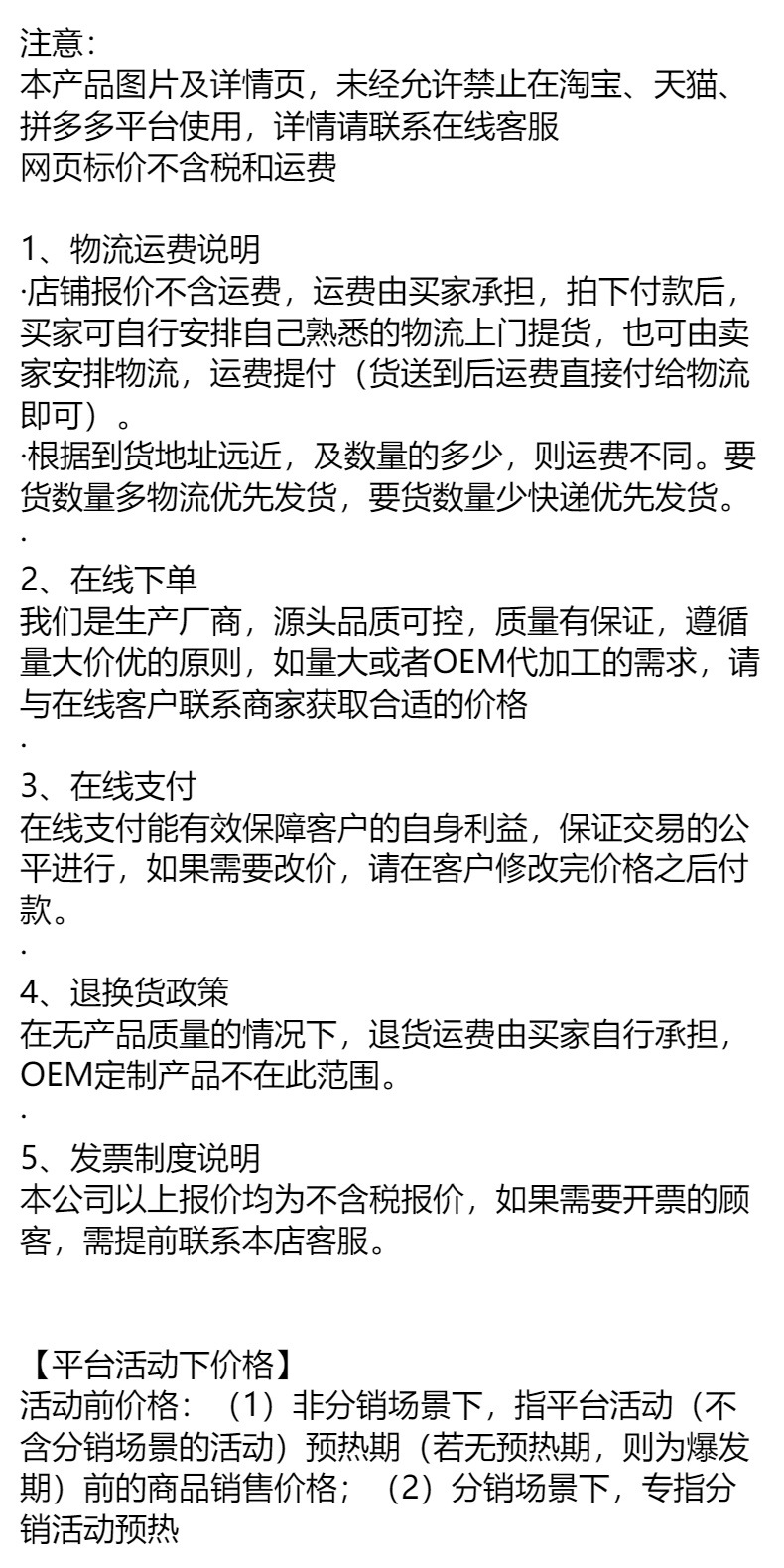 注意：
本产品图片及详情页，未经允许禁止在淘宝、天猫、拼多多平台使用，详情请联系在线客服
网页标价不含税和运费

1、物流运费说明
·店铺报价不含运费，运费由买家承担，拍下付款后，买家可自行安排自己熟悉的物流上门提货，也可由卖家安排物流，运费提付（货送到后运费直接付给物流即可）。
·根据到货地址远近，及数量的多少，则运费不同。要货数量多物流优先发货，要货数量少快递优先发货。
·
2、在线下单
我们是生产厂商，源头品质可控，质量有保证，遵循量大价优的原则，如量大或者OEM代加工的需求，请与在线客户联系商家获取合适的价格
·
3、在线支付
在线支付能有效保障客户的自身利益，保证交易的公平进行，如果需要改价，请在客户修改完价格之后付款。
·
4、退换货政策
在无产品质量的情况下，退货运费由买家自行承担，OEM定制产品不在此范围。
·
5、发票制度说明
本公司以上报价均为不含税报价，如果需要开票的顾客，需提前联系本店客服。

【平台活动下价格】
活动前价格：（1）非分销场景下，指平台活动（不含分销场景的活动）预热期（若无预热期，则为爆发期）前的商品销售价格；（2）分销场景下，专指分销活动预热